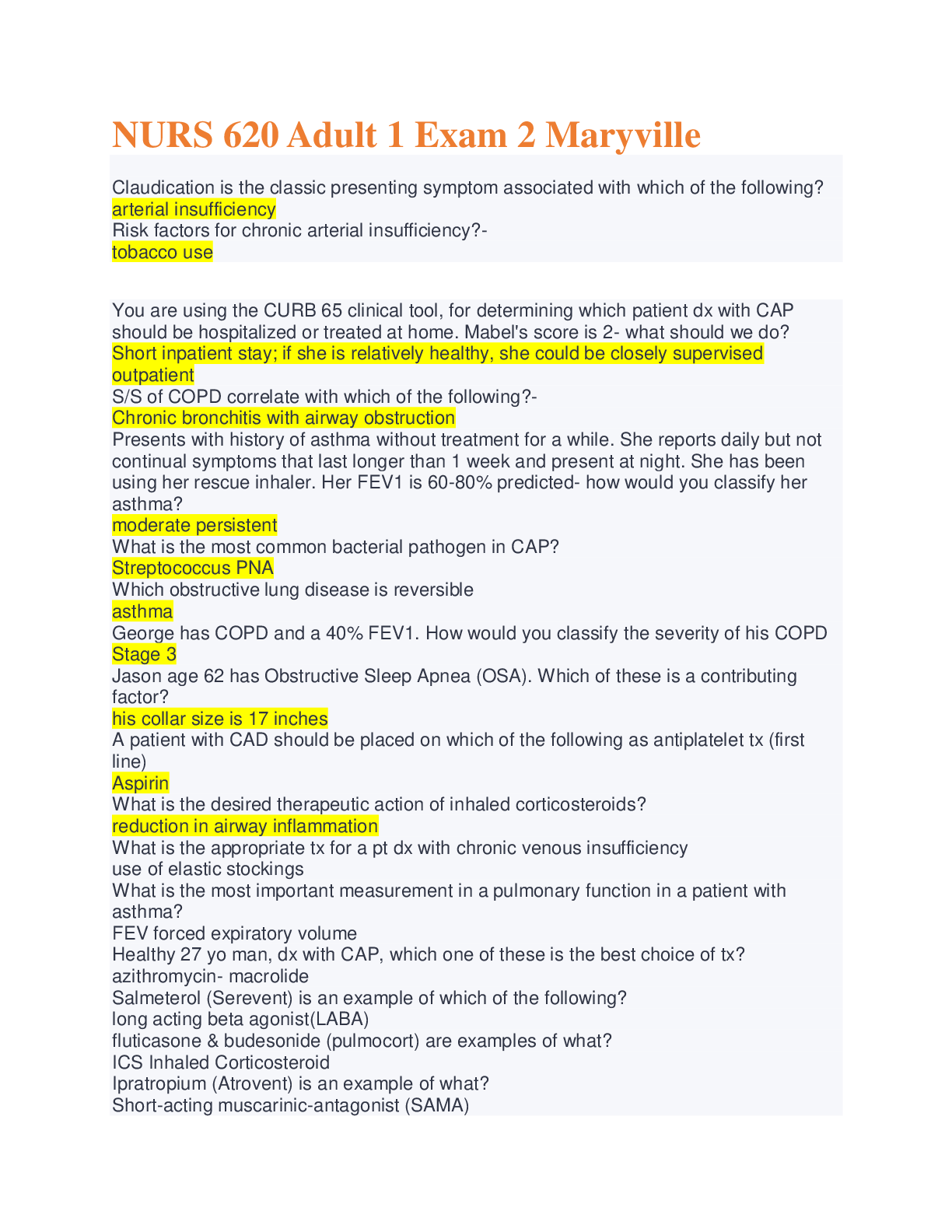 NURS 620 Adult 1 Exam 2 Maryville

Claudication is the classic presenting symptom associated with which of the following?
arterial insufficiency
Risk factors for chronic arterial insufficiency?-
tobacco use

You are using the CURB 65 clinical tool, for determining which patient dx with CAP should be hospitalized or treated at home. Mabel's score is 2- what should we do?
Short inpatient stay; if she is relatively healthy, she could be closely supervised outpatient
S/S of COPD correlate with which of the following?-
Chronic bronchitis with airway obstruction
Presents with history of asthma without treatment for a while. She reports daily but not continual symptoms that last longer than 1 week and present at night. She has been using her rescue inhaler. Her FEV1 is 60-80% predicted- how would you classify her asthma?
moderate persistent
What is the most common bacterial pathogen in CAP?
Streptococcus PNA
Which obstructive lung disease is reversible
asthma
George has COPD and a 40% FEV1. How would you classify the severity of his COPD
Stage 3
Jason age 62 has Obstructive Sleep Apnea (OSA). Which of these is a contributing factor?
his collar size is 17 inches
A patient with CAD should be placed on which of the following as antiplatelet tx (first line)
Aspirin
What is the desired therapeutic action of inhaled corticosteroids?
reduction in airway inflammation
What is the appropriate tx for a pt dx with chronic venous insufficiency
use of elastic stockings
What is the most important measurement in a pulmonary function in a patient with asthma?
FEV forced expiratory volume
Healthy 27 yo man, dx with CAP, which one of these is the best choice of tx?
azithromycin- macrolide
Salmeterol (Serevent) is an example of which of the following?
long acting beta agonist(LABA)
fluticasone & budesonide (pulmocort) are examples of what?
ICS Inhaled Corticosteroid
Ipratropium (Atrovent) is an example of what?
Short-acting muscarinic-antagonist (SAMA)